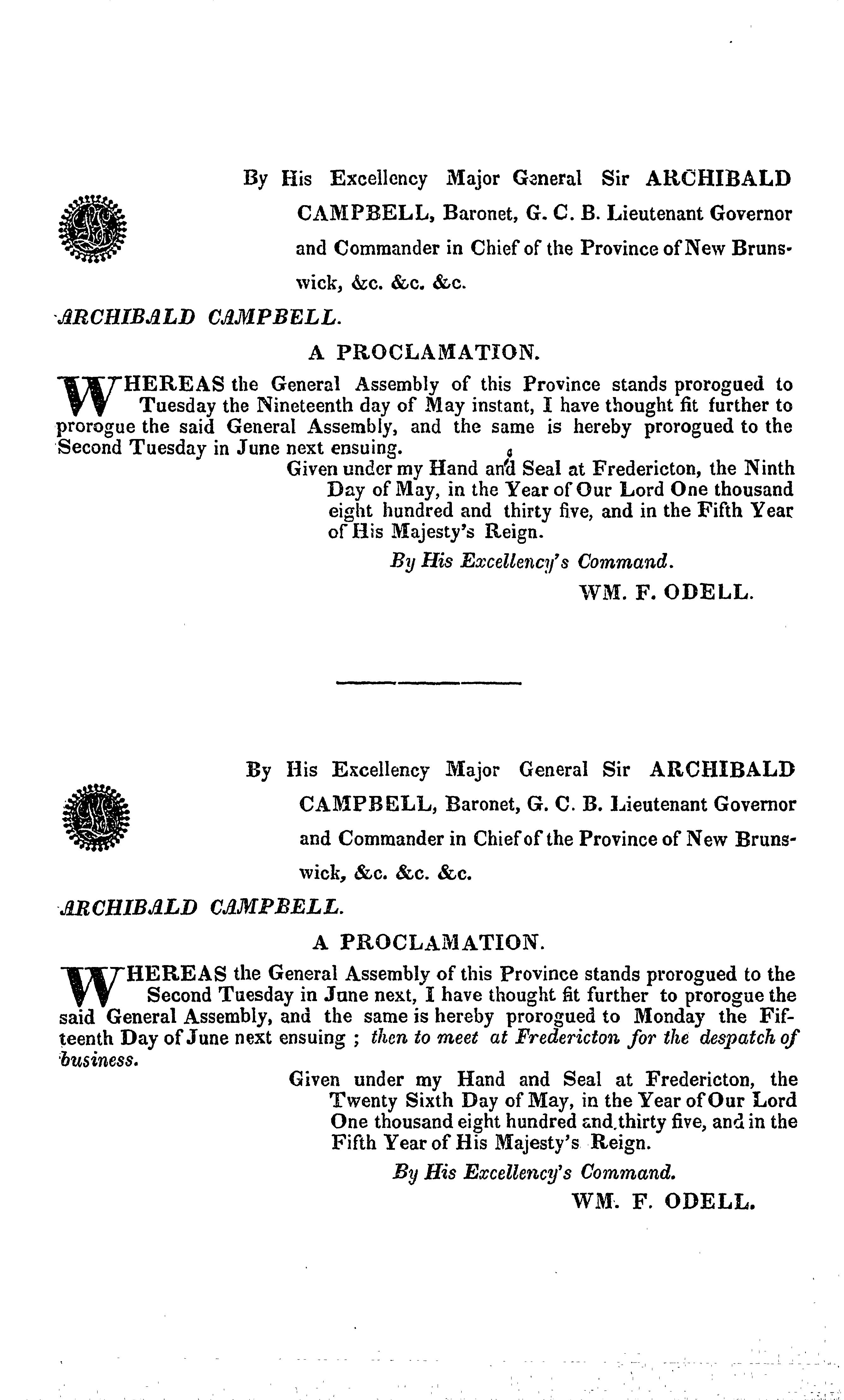 By His Excellency Major General Sir ARCHIBALD CAMPBELL, Baronet, G. C. B. Lieutenant Governor and Commander in Chief of the Province of New Brunswick, &c. &c. &c.

ARCHIBALD CAMPBELL.

A PROCLAMATION.

WHEREAS the General Assembly of this Province stands prorogued to Tuesday the Nineteenth day of May instant, I have thought fit further to prorogue the said General Assembly, and the same is hereby prorogued to the Second Tuesday in June next ensuing.

Given under my Hand and Seal at Fredericton, the Ninth Day of May, in the Year of Our Lord One thousand eight hundred and thirty five, and in the Fifth Year of His Majesty's Reign.

By His Excellency's Command.

WM. F. ODELL.

By His Excellency Major General Sir ARCHIBALD CAMPBELL, Baronet, G. C. B. Lieutenant Governor and Commander in Chief of the Province of New Brunswick, &c. &c. &c.

ARCHIBALD CAMPBELL.

A PROCLAMATION.

WHEREAS the General Assembly of this Province stands prorogued to the Second Tuesday in June next, I have thought fit further to prorogue the said General Assembly, and the same is hereby prorogued to Monday the Fifteenth Day of June next ensuing ; then to meet at Fredericton for the despatch of business.

Given under my Hand and Seal at Fredericton, the Twenty Sixth Day of May, in the Year of Our Lord One thousand eight hundred and thirty five, and in the Fifth Year of His Majesty's Reign.

By His Excellency's Command.

WM. F. ODELL.